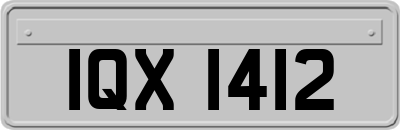 IQX 1412